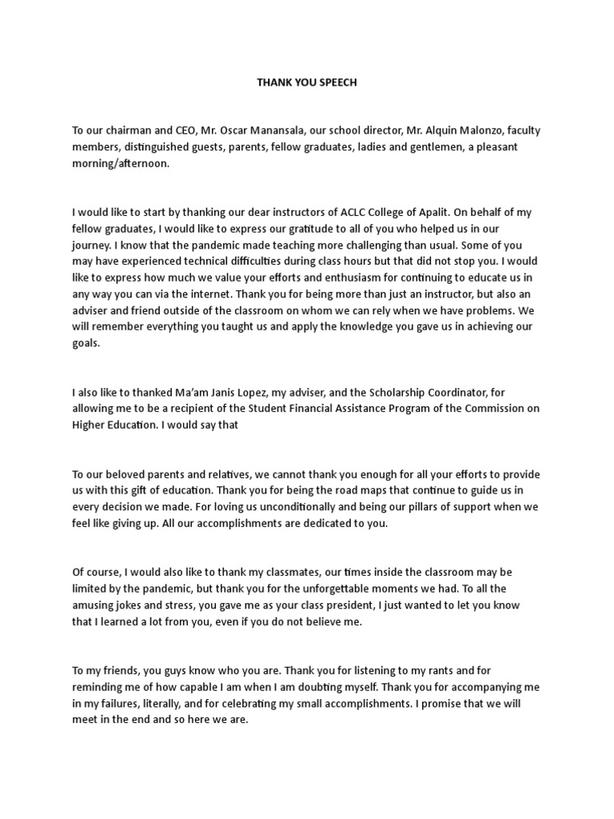 THANK YOU SPEECH

To our chairman and CEO, Mr. Oscar Manansala, our school director, Mr. Alquin Malonzo, faculty members, distinguished guests, parents, fellow graduates, ladies and gentlemen, a pleasant morning/afternoon.

I would like to start by thanking our dear instructors of ACLC College of Apalit. On behalf of my fellow graduates, I would like to express our gratitude to all of you who helped us in our journey. I know that the pandemic made teaching more challenging than usual. Some of you may have experienced technical difficulties during class hours but that did not stop you. I would like to express how much we value your efforts and enthusiasm for continuing to educate us in any way you can via the internet. Thank you for being more than just an instructor, but also an adviser and friend outside of the classroom on whom we can rely when we have problems. We will remember everything you taught us and apply the knowledge you gave us in achieving our goals.

I also like to thanked Ma'am Janis Lopez, my adviser, and the Scholarship Coordinator, for allowing me to be a recipient of the Student Financial Assistance Program of the Commission on Higher Education. I would say that

To our beloved parents and relatives, we cannot thank you enough for all your efforts to provide us with this gift of education. Thank you for being the road maps that continue to guide us in every decision we made. For loving us unconditionally and being our pillars of support when we feel like giving up. All our accomplishments are dedicated to you.

Of course, I would also like to thank my classmates, our times inside the classroom may be limited by the pandemic, but thank you for the unforgettable moments we had. To all the amusing jokes and stress, you gave me as your class president, I just wanted to let you know that I learned a lot from you, even if you do not believe me.

To my friends, you guys know who you are. Thank you for listening to my rants and for reminding me of how capable I am when I am doubting myself. Thank you for accompanying me in my failures, literally, and for celebrating my small accomplishments. I promise that we will meet in the end and so here we are.